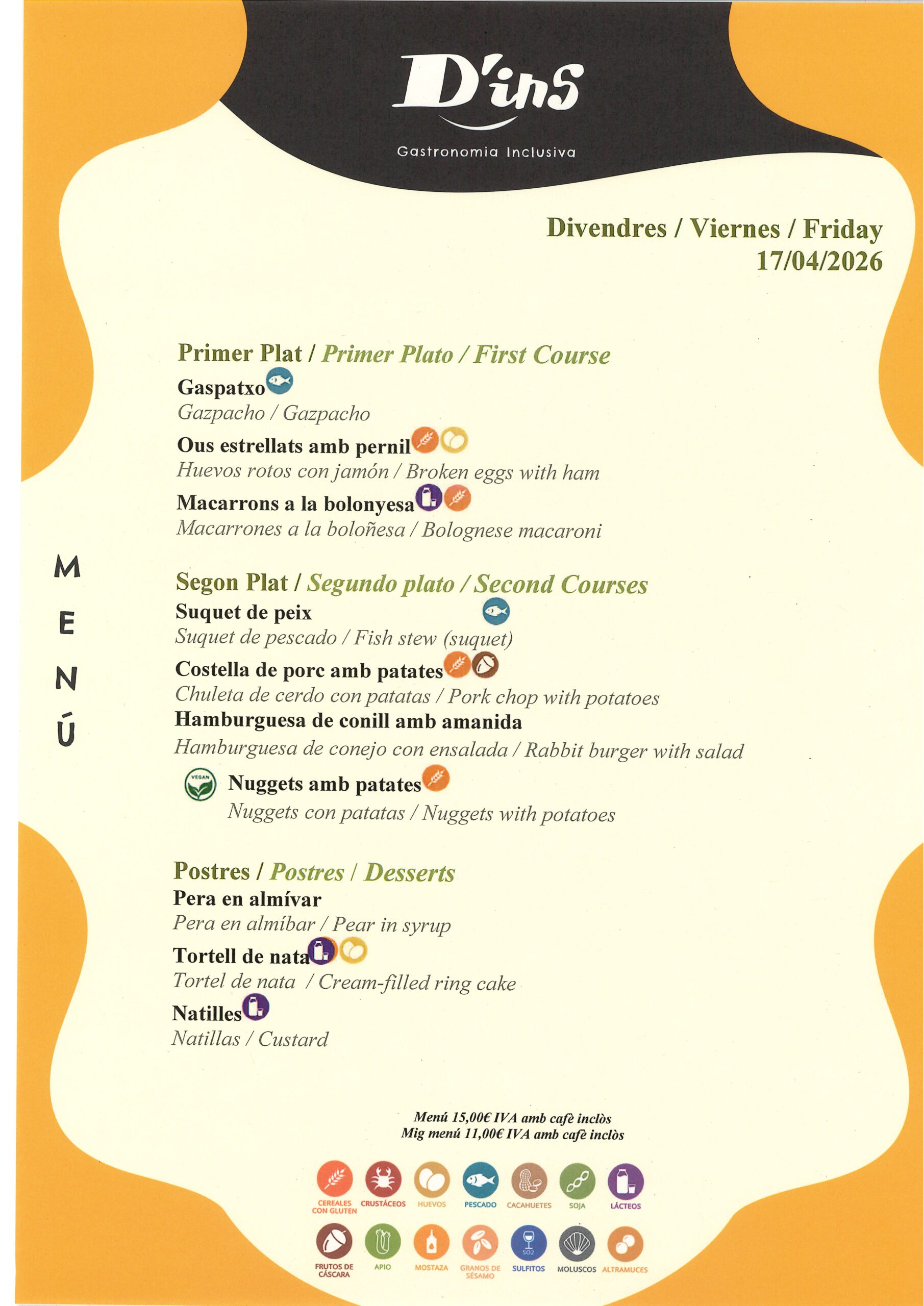 D'ins
Gastronomia Inclusiva

Divendres / Viernes / Friday
17/04/2026

M
E
N
Ú

Primer Plat / Primer Plato / First Course

Gaspatxo
Gazpacho / Gazpacho

Ous estrellats amb pernil
Huevos rotos con jamón / Broken eggs with ham

Macarrons a la bolonyesa
Macarrones a la boloñesa / Bolognese macaroni

Segon Plat / Segundo plato / Second Courses

Suquet de peix
Suquet de pescado / Fish stew (suquet)

Costella de porc amb patates
Chuleta de cerdo con patatas / Pork chop with potatoes

Hamburguesa de conill amb amanida
Hamburguesa de conejo con ensalada / Rabbit burger with salad

VEGAN
Nuggets amb patates
Nuggets con patatas / Nuggets with potatoes

Postres / Postres / Desserts

Pera en almívar
Pera en almíbar / Pear in syrup

Tortell de nata
Tortel de nata / Cream-filled ring cake

Natilles
Natillas / Custard

Menú 15,00€ IVA amb cafè inclòs
Mig menú 11,00€ IVA amb cafè inclòs

CEREALES CON GLUTEN
CRUSTÁCEOS
HUEVOS
PESCADO
CACAHUETES
SOJA
LÁCTEOS
FRUTOS DE CÁSCARA
APIO
MOSTAZA
GRANOS DE SÉSAMO
SO2
SULFITOS
MOLUSCOS
ALTRAMUCES